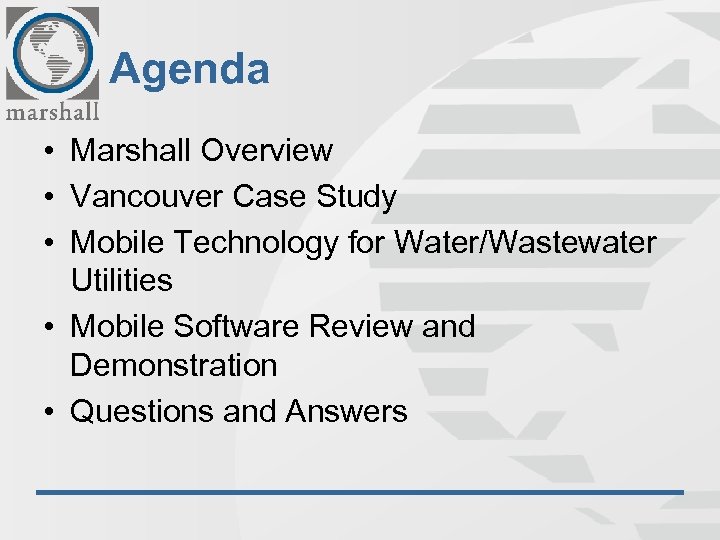 marshall

Agenda

• Marshall Overview
• Vancouver Case Study
• Mobile Technology for Water/Wastewater Utilities
• Mobile Software Review and Demonstration
• Questions and Answers